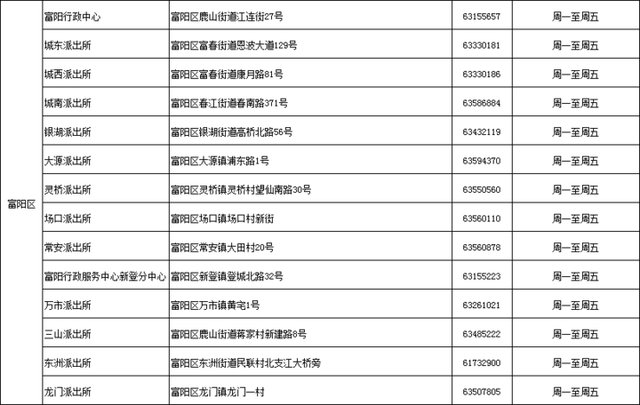 | | | | | |
|---|---|---|---|---|
| 富阳区 | 富阳行政中心 | 富阳区鹿山街道江连街27号 | 63155657 | 周一至周五 |
| | 城东派出所 | 富阳区富春街道恩波大道129号 | 63330181 | 周一至周五 |
| | 城西派出所 | 富阳区富春街道康月路81号 | 63330186 | 周一至周五 |
| | 城南派出所 | 富阳区春江街道春南路371号 | 63586884 | 周一至周五 |
| | 银湖派出所 | 富阳区银湖街道高桥北路56号 | 63432119 | 周一至周五 |
| | 大源派出所 | 富阳区大源镇浦东路1号 | 63594370 | 周一至周五 |
| | 灵桥派出所 | 富阳区灵桥镇灵桥村望仙南路30号 | 63550560 | 周一至周五 |
| | 场口派出所 | 富阳区场口镇场口村新街 | 63560110 | 周一至周五 |
| | 常安派出所 | 富阳区常安镇大田村20号 | 63560878 | 周一至周五 |
| | 富阳行政服务中心新登分中心 | 富阳区新登镇登城北路32号 | 63155223 | 周一至周五 |
| | 万市派出所 | 富阳区万市镇黄宅1号 | 63261021 | 周一至周五 |
| | 三山派出所 | 富阳区鹿山街道蒋家村新建路8号 | 63485222 | 周一至周五 |
| | 东洲派出所 | 富阳区东洲街道民联村北支江大桥旁 | 61732900 | 周一至周五 |
| | 龙门派出所 | 富阳区龙门镇龙门一村 | 63507805 | 周一至周五 |